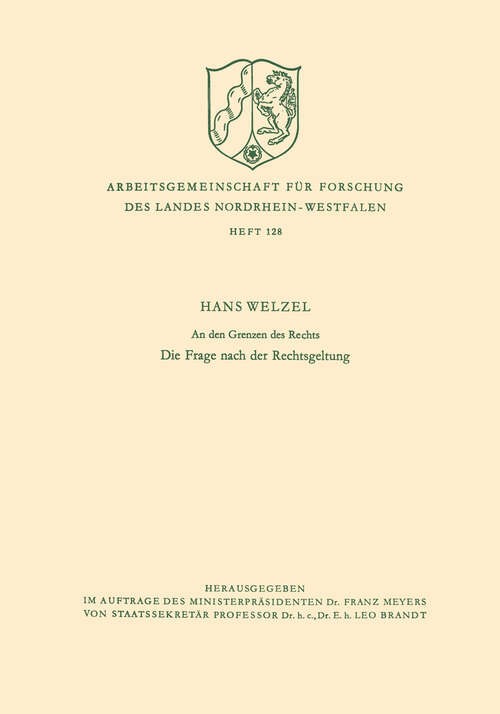 ARBEITSGEMEINSCHAFT FÜR FORSCHUNG DES LANDES NORDRHEIN-WESTFALEN

HEFT 128

HANS WELZEL

An den Grenzen des Rechts

Die Frage nach der Rechtsgeltung

HERAUSGEGEBEN
IM AUFTRAGE DES MINISTERPRÄSIDENTEN Dr. FRANZ MEYERS
VON STAATSSEKRETÄR PROFESSOR Dr. h. c., Dr. E. h. LEO BRANDT